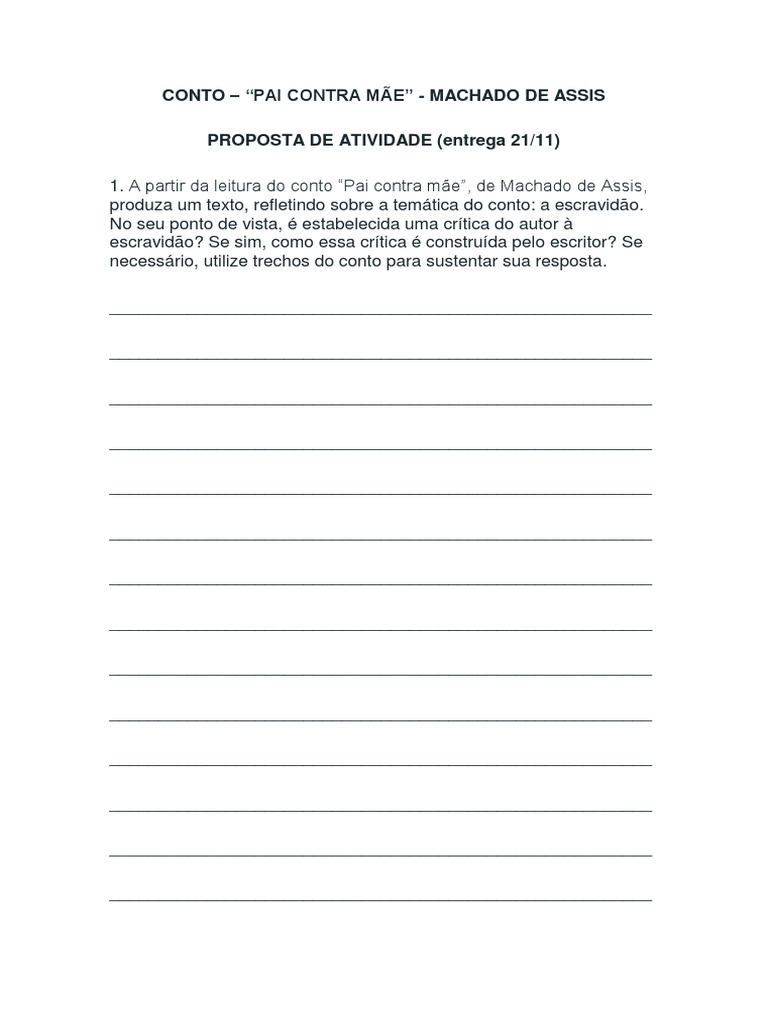 CONTO – “PAI CONTRA MÃE” - MACHADO DE ASSIS

PROPOSTA DE ATIVIDADE (entrega 21/11)

1. A partir da leitura do conto “Pai contra mãe”, de Machado de Assis, produza um texto, refletindo sobre a temática do conto: a escravidão. No seu ponto de vista, é estabelecida uma crítica do autor à escravidão? Se sim, como essa crítica é construída pelo escritor? Se necessário, utilize trechos do conto para sustentar sua resposta.